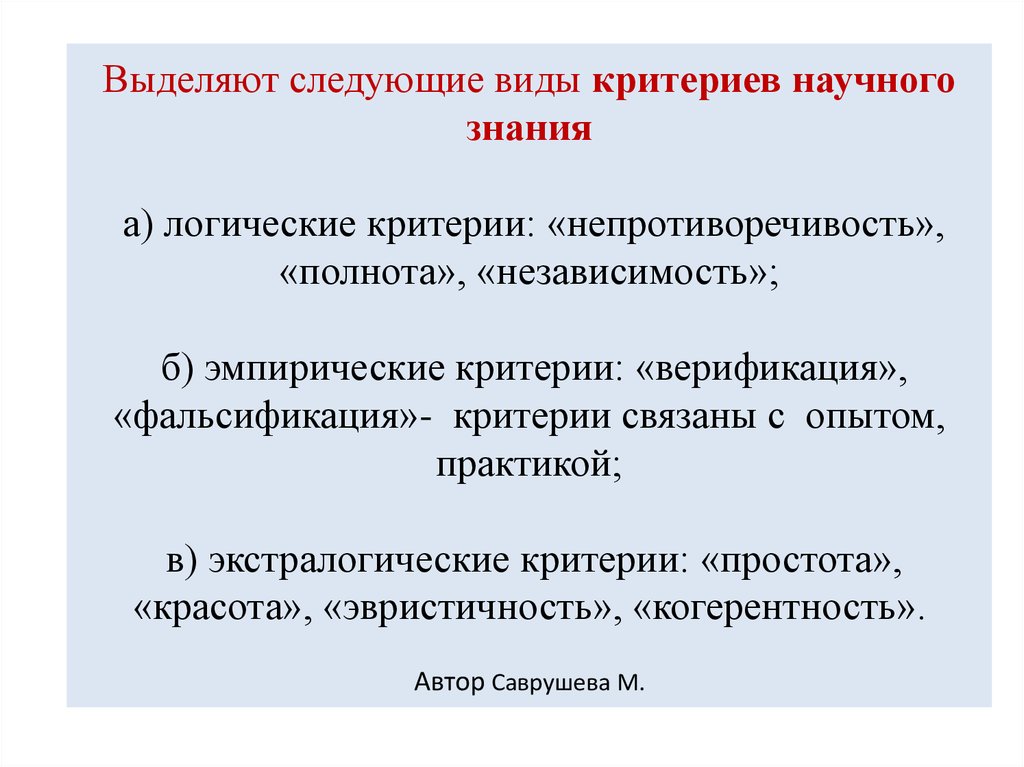 Выделяют следующие виды критериев научного знания

а) логические критерии: «непротиворечивость», «полнота», «независимость»;

б) эмпирические критерии: «верификация», «фальсификация»- критерии связаны с опытом, практикой;

в) экстралогические критерии: «простота», «красота», «эвристичность», «когерентность».

Автор Саврушева М.